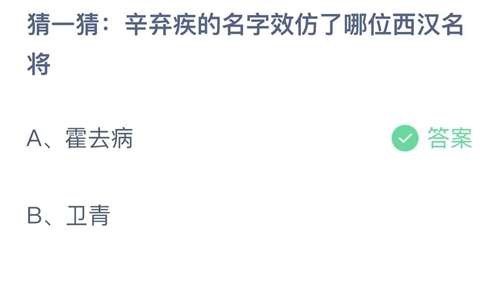 猜一猜：辛弃疾的名字效仿了哪位西汉名将

A、霍去病

答案

B、卫青